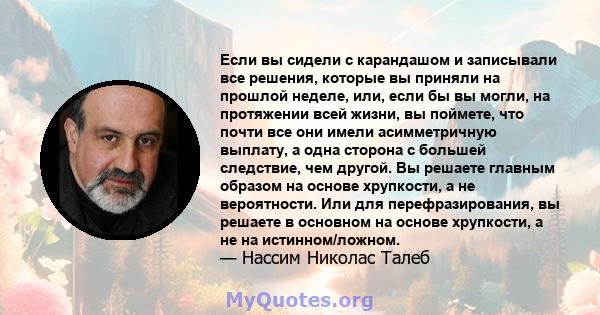 Если вы сидели с карандашом и записывали все решения, которые вы приняли на прошлой неделе, или, если бы вы могли, на протяжении всей жизни, вы поймете, что почти все они имели асимметричную выплату, а одна сторона с большей следствие, чем другой. Вы решаете главным образом на основе хрупкости, а не вероятности. Или для перефразирования, вы решаете в основном на основе хрупкости, а не на истинном/ложном.
— Нассим Николас Талеб

MyQuotes.org